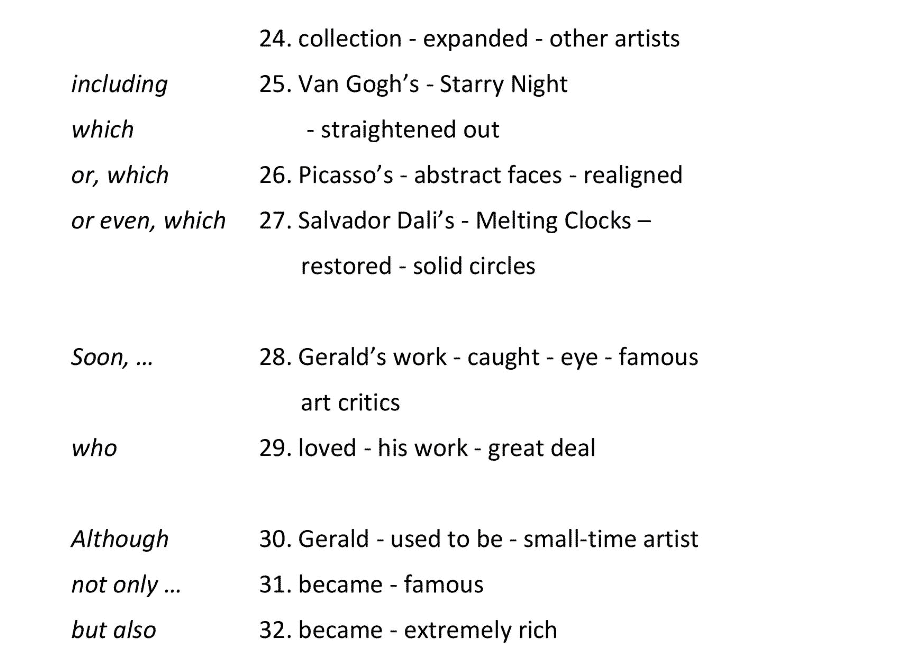 24. collection - expanded - other artists

including 25. Van Gogh's - Starry Night

which - straightened out

or, which 26. Picasso's - abstract faces - realigned

or even, which 27. Salvador Dali's - Melting Clocks – restored - solid circles

Soon, … 28. Gerald's work - caught - eye - famous art critics

who 29. loved - his work - great deal

Although 30. Gerald - used to be - small-time artist

not only … 31. became - famous

but also 32. became - extremely rich